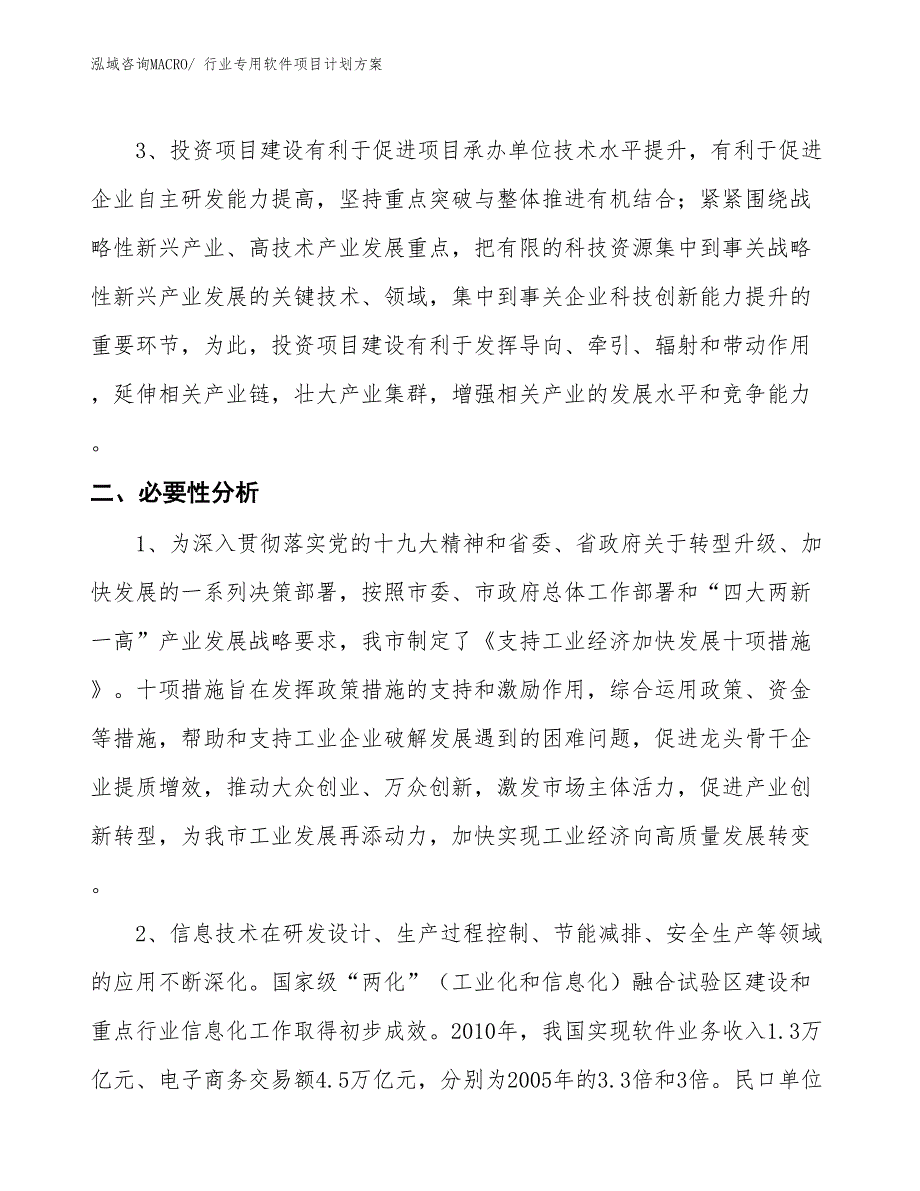 泓域咨询MACRO/ 行业专用软件项目计划方案

3、投资项目建设有利于促进项目承办单位技术水平提升，有利于促进企业自主研发能力提高，坚持重点突破与整体推进有机结合；紧紧围绕战略性新兴产业、高技术产业发展重点，把有限的科技资源集中到事关战略性新兴产业发展的关键技术、领域，集中到事关企业科技创新能力提升的重要环节，为此，投资项目建设有利于发挥导向、牵引、辐射和带动作用，延伸相关产业链，壮大产业集群，增强相关产业的发展水平和竞争能力。

二、必要性分析

1、为深入贯彻落实党的十九大精神和省委、省政府关于转型升级、加快发展的一系列决策部署，按照市委、市政府总体工作部署和“四大两新一高”产业发展战略要求，我市制定了《支持工业经济加快发展十项措施》。十项措施旨在发挥政策措施的支持和激励作用，综合运用政策、资金等措施，帮助和支持工业企业破解发展遇到的困难问题，促进龙头骨干企业提质增效，推动大众创业、万众创新，激发市场主体活力，促进产业创新转型，为我市工业发展再添动力，加快实现工业经济向高质量发展转变。

2、信息技术在研发设计、生产过程控制、节能减排、安全生产等领域的应用不断深化。国家级“两化”（工业化和信息化）融合试验区建设和重点行业信息化工作取得初步成效。2010年，我国实现软件业务收入1.3万亿元、电子商务交易额4.5万亿元，分别为2005年的3.3倍和3倍。民口单位